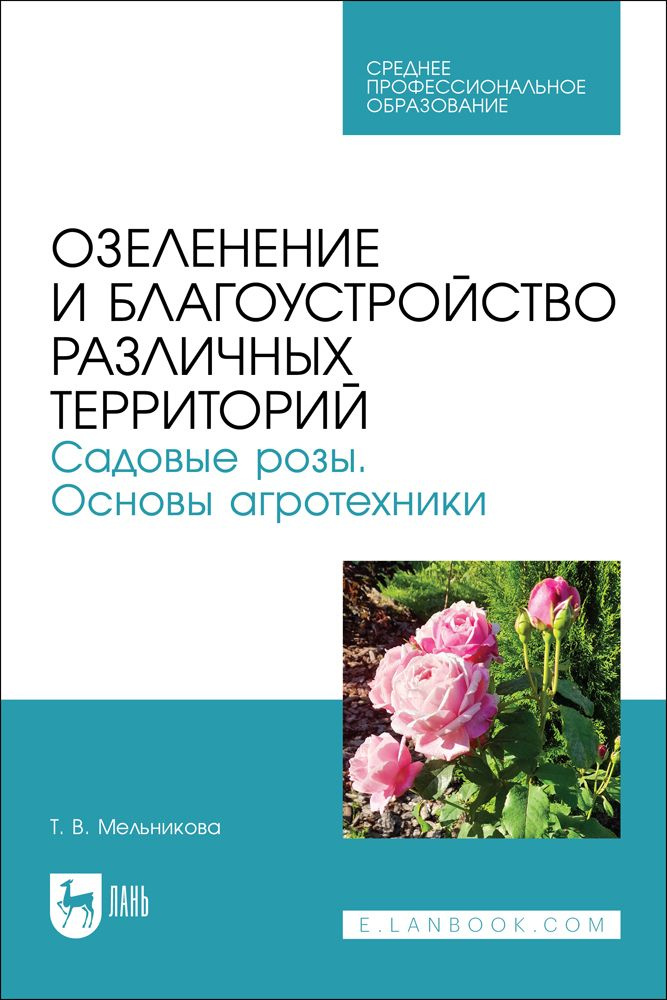 СРЕДНЕЕ ПРОФЕССИОНАЛЬНОЕ ОБРАЗОВАНИЕ

ОЗЕЛЕНЕНИЕ И БЛАГОУСТРОЙСТВО РАЗЛИЧНЫХ ТЕРРИТОРИЙ
Садовые розы. Основы агротехники

Т. В. Мельникова

ЛАНЬ

E.LANBOOK.COM